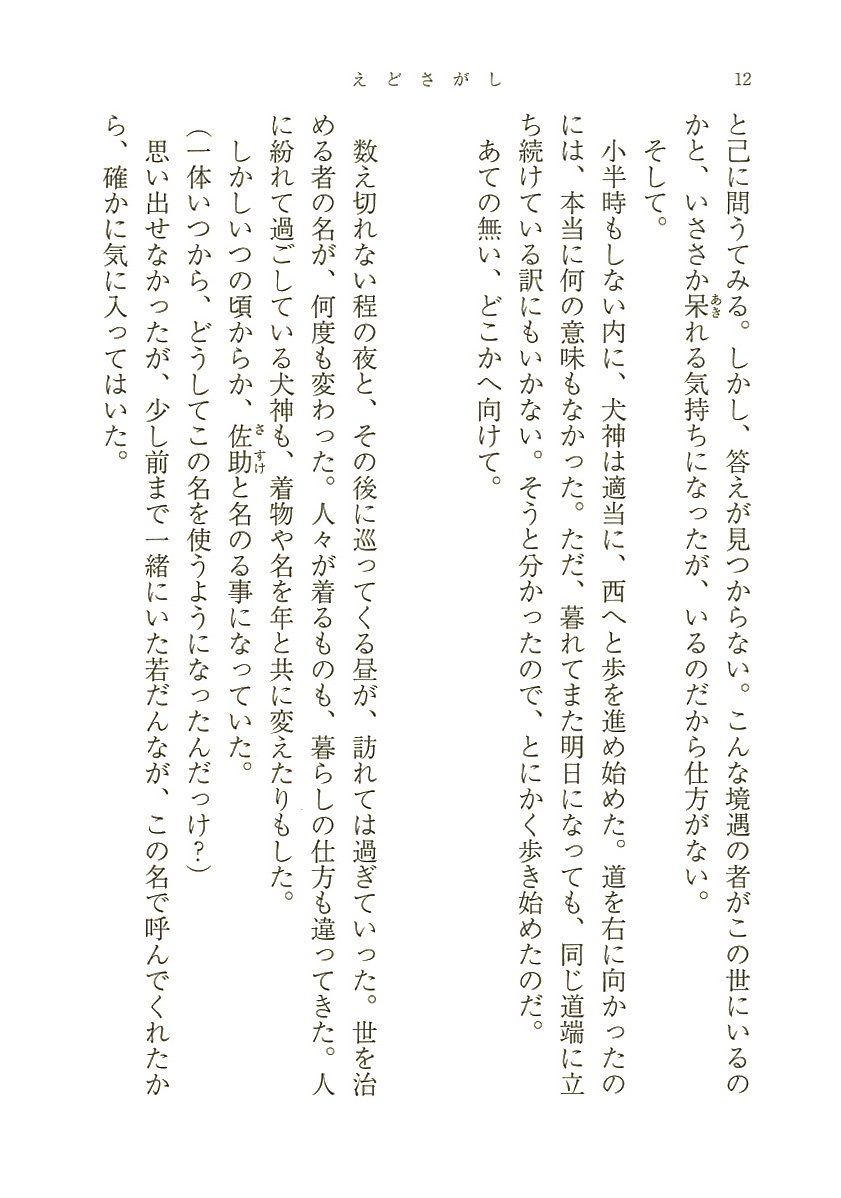 えどさがし　12

と己に問うてみる。しかし、答えが見つからない。こんな境遇の者がこの世にいるのかと、いささか呆れる気持ちになったが、いるのだから仕方がない。
　そして。
　小半時もしない内に、犬神は適当に、西へと歩を進め始めた。道を右に向かったのには、本当に何の意味もなかった。ただ、暮れてまた明日になっても、同じ道端に立ち続けている訳にもいかない。そうと分かったので、とにかく歩き始めたのだ。
　あての無い、どこかへ向けて。

　数え切れない程の夜と、その後に巡ってくる昼が、訪れては過ぎていった。世を治める者の名が、何度も変わった。人々が着るものも、暮らしの仕方も違ってきた。人に紛れて過ごしている犬神も、着物や名を年と共に変えたりもした。
　しかしいつの頃からか、佐助と名のる事になっていた。
（一体いつから、どうしてこの名を使うようになったんだっけ？）
　思い出せなかったが、少し前まで一緒にいた若だんなが、この名で呼んでくれたから、確かに気に入ってはいた。